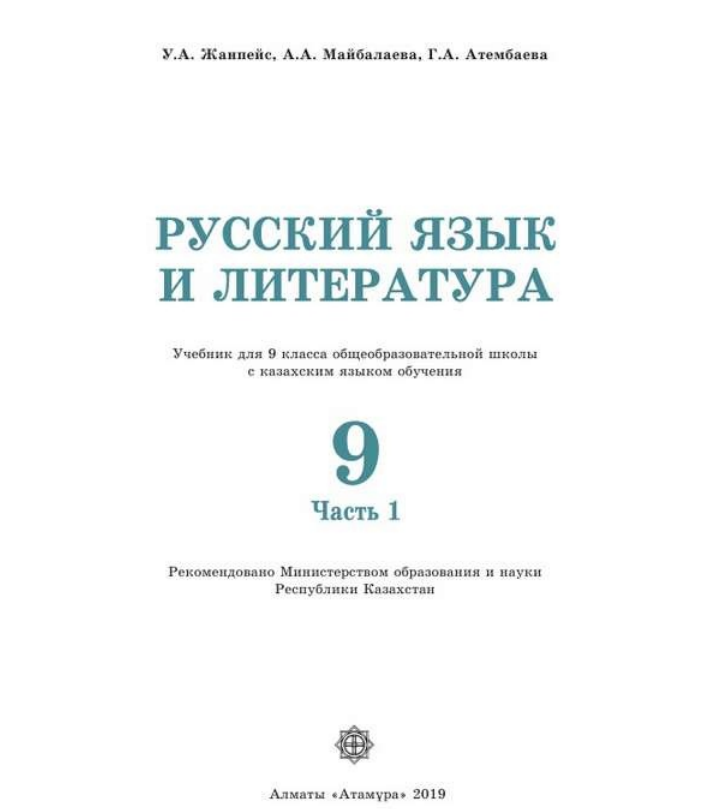 У.А. Жанпейс, А.А. Майбалаева, Г.А. Атембаева

РУССКИЙ ЯЗЫК И ЛИТЕРАТУРА

Учебник для 9 класса общеобразовательной школы с казахским языком обучения

9

Часть 1

Рекомендовано Министерством образования и науки Республики Казахстан

Алматы «Атамұра» 2019